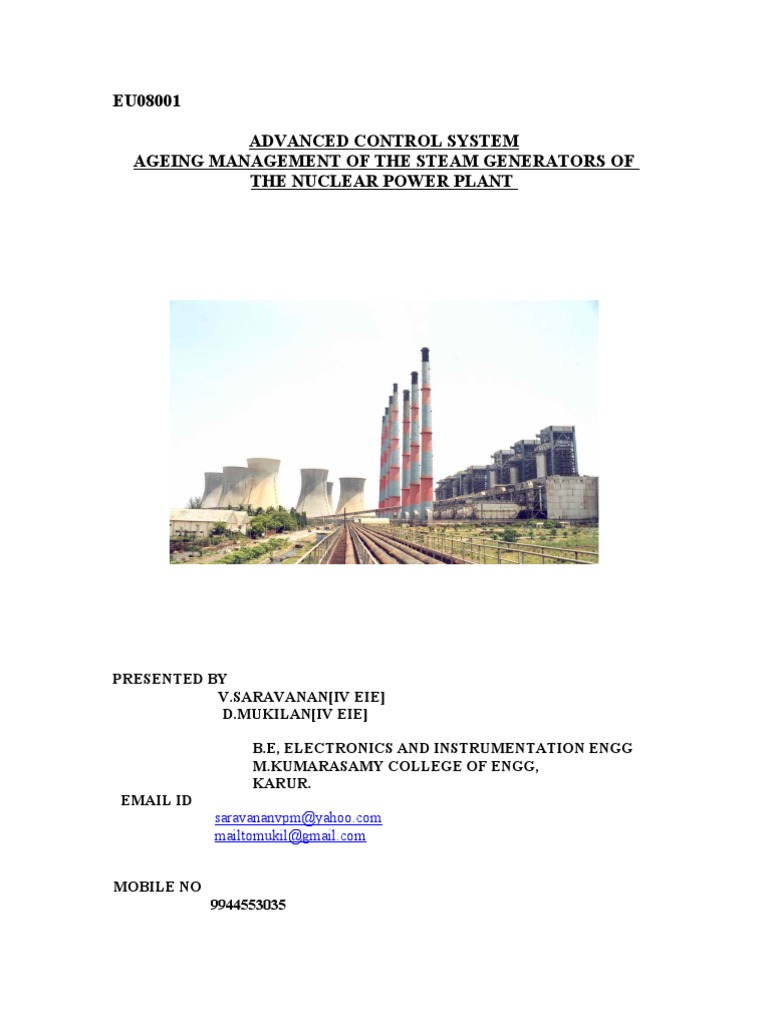 EU08001

ADVANCED CONTROL SYSTEM
AGEING MANAGEMENT OF THE STEAM GENERATORS OF THE NUCLEAR POWER PLANT

PRESENTED BY
V.SARAVANAN[IV EIE]
D.MUKILAN[IV EIE]

B.E, ELECTRONICS AND INSTRUMENTATION ENGG
M.KUMARASAMY COLLEGE OF ENGG,
KARUR.

EMAIL ID
saravananvpm@yahoo.com
mailtomukil@gmail.com

MOBILE NO
9944553035